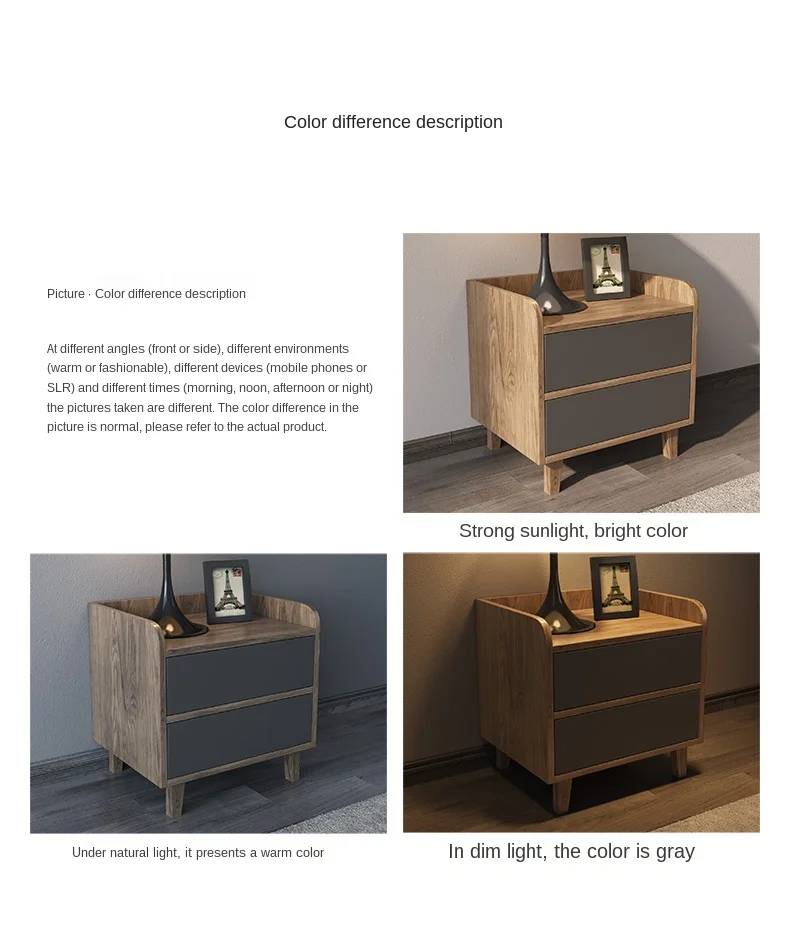 Color difference description

Picture · Color difference description

At different angles (front or side), different environments (warm or fashionable), different devices (mobile phones or SLR) and different times (morning, noon, afternoon or night) the pictures taken are different. The color difference in the picture is normal, please refer to the actual product.

Strong sunlight, bright color

Under natural light, it presents a warm color

In dim light, the color is gray